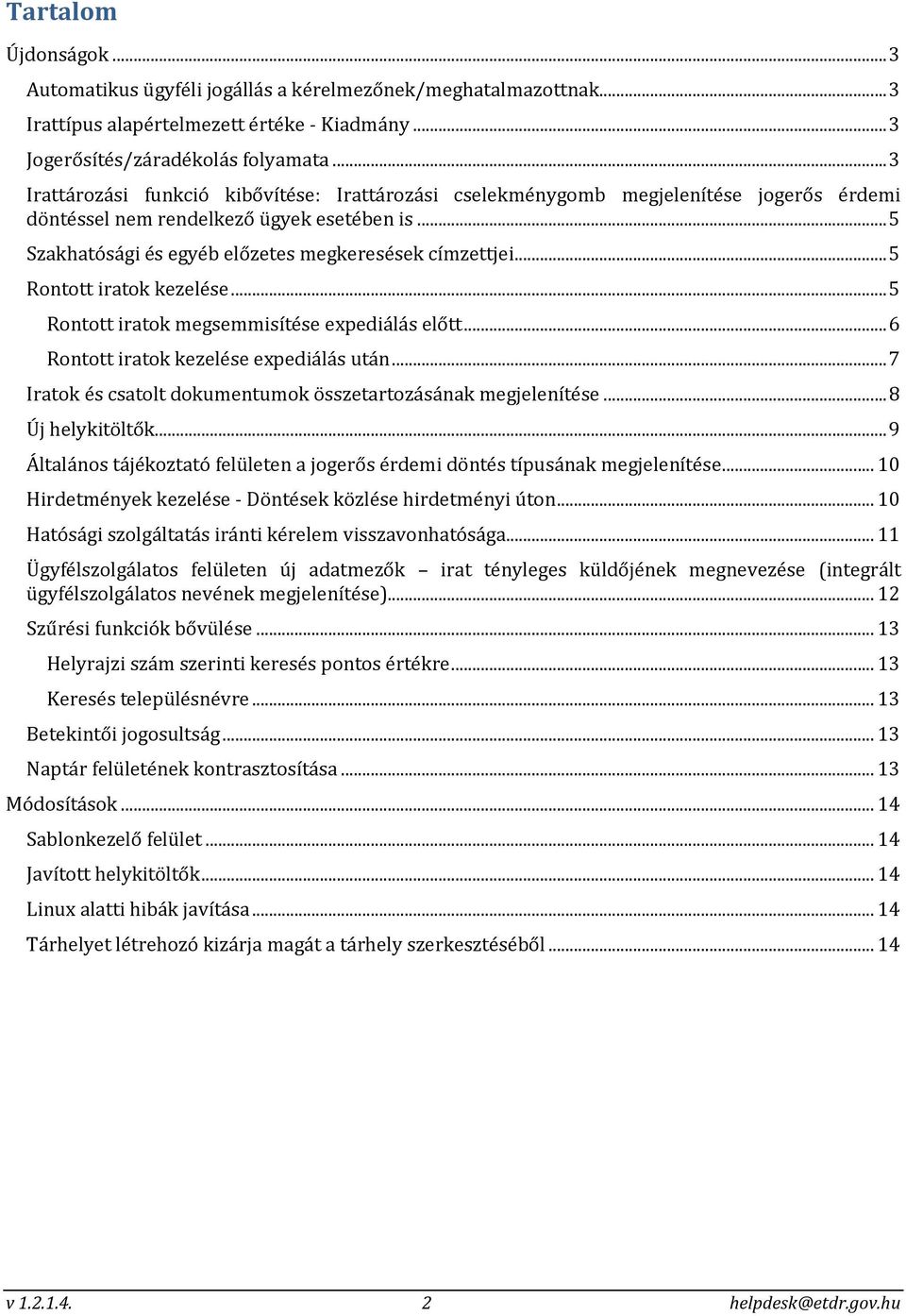 Tartalom

Újdonságok ... 3

Automatikus ügyféli jogállás a kérelmezőnek/meghatalmazottnak ... 3

Irattípus alapértelmezett értéke - Kiadmány ... 3

Jogerősítés/záradékolás folyamata ... 3

Irattározási funkció kibővítése: Irattározási cselekménygomb megjelenítése jogerős érdemi döntéssel nem rendelkező ügyek esetében is ... 5

Szakhatósági és egyéb előzetes megkeresések címzettjei ... 5

Rontott iratok kezelése ... 5

Rontott iratok megsemmisítése expediálás előtt ... 6

Rontott iratok kezelése expediálás után ... 7

Iratok és csatolt dokumentumok összetartozásának megjelenítése ... 8

Új helykitöltők ... 9

Általános tájékoztató felületen a jogerős érdemi döntés típusának megjelenítése ... 10

Hirdetmények kezelése - Döntések közlése hirdetményi úton ... 10

Hatósági szolgáltatás iránti kérelem visszavonhatósága ... 11

Ügyfélszolgálatos felületen új adatmezők – irat tényleges küldőjének megnevezése (integrált ügyfélszolgálatos nevének megjelenítése) ... 12

Szűrési funkciók bővülése ... 13

Helyrajzi szám szerinti keresés pontos értékre ... 13

Keresés településnévre ... 13

Betekintői jogosultság ... 13

Naptár felületének kontrasztosítása ... 13

Módosítások ... 14

Sablonkezelő felület ... 14

Javított helykitöltők ... 14

Linux alatti hibák javítása ... 14

Tárhelyet létrehozó kizárja magát a tárhely szerkesztéséből ... 14

v 1.2.1.4. 2 helpdesk@etdr.gov.hu